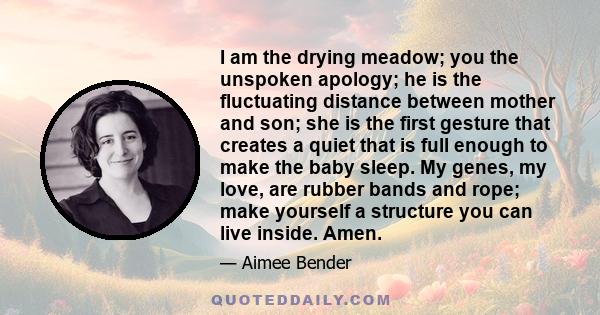 I am the drying meadow; you the unspoken apology; he is the fluctuating distance between mother and son; she is the first gesture that creates a quiet that is full enough to make the baby sleep. My genes, my love, are rubber bands and rope; make yourself a structure you can live inside. Amen.

— Aimee Bender

QUOTEDDAILY.COM